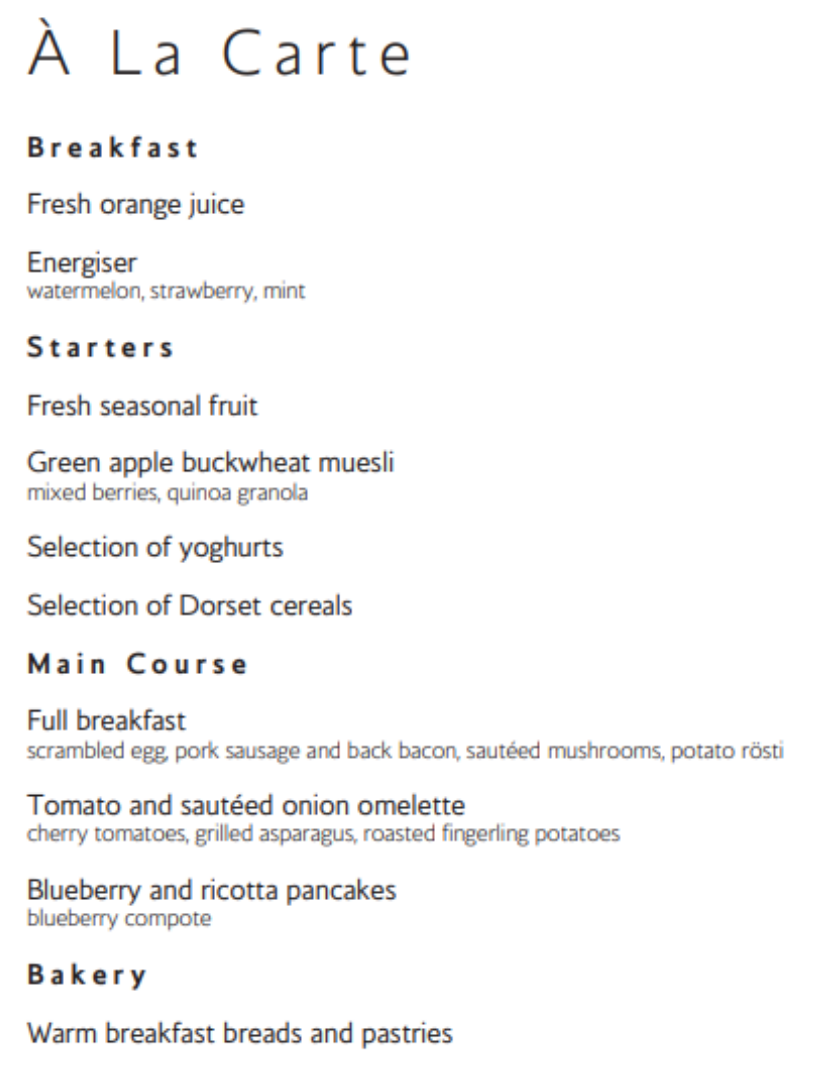 À La Carte

Breakfast

Fresh orange juice

Energiser
watermelon, strawberry, mint

Starters

Fresh seasonal fruit

Green apple buckwheat muesli
mixed berries, quinoa granola

Selection of yoghurts

Selection of Dorset cereals

Main Course

Full breakfast
scrambled egg, pork sausage and back bacon, sautéed mushrooms, potato rösti

Tomato and sautéed onion omelette
cherry tomatoes, grilled asparagus, roasted fingerling potatoes

Blueberry and ricotta pancakes
blueberry compote

Bakery

Warm breakfast breads and pastries